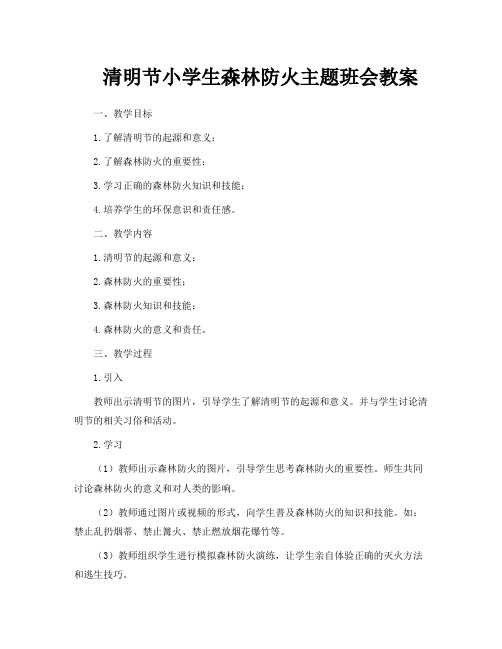 清明节小学生森林防火主题班会教案

一、教学目标

1.了解清明节的起源和意义；

2.了解森林防火的重要性；

3.学习正确的森林防火知识和技能；

4.培养学生的环保意识和责任感。

二、教学内容

1.清明节的起源和意义；

2.森林防火的重要性；

3.森林防火知识和技能；

4.森林防火的意义和责任。

三、教学过程

1.引入

教师出示清明节的图片，引导学生了解清明节的起源和意义。并与学生讨论清明节的相关习俗和活动。

2.学习

（1）教师出示森林防火的图片，引导学生思考森林防火的重要性。师生共同讨论森林防火的意义和对人类的影响。

（2）教师通过图片或视频的形式，向学生普及森林防火的知识和技能。如：禁止乱扔烟蒂、禁止篝火、禁止燃放烟花爆竹等。

（3）教师组织学生进行模拟森林防火演练，让学生亲自体验正确的灭火方法和逃生技巧。